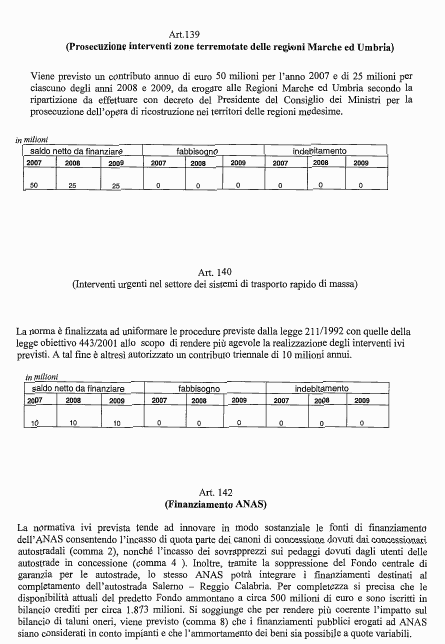 Art.139
(Prosecuzione interventi zone terremotate delle regioni Marche ed Umbria)

Viene previsto un contributo annuo di euro 50 milioni per l'anno 2007 e di 25 milioni per ciascuno degli anni 2008 e 2009, da erogare alle Regioni Marche ed Umbria secondo la ripartizione da effettuare con decreto del Presidente del Consiglio dei Ministri per la prosecuzione dell'opera di ricostruzione nei territori delle regioni medesime.

in milioni

| saldo netto da finanziare | | | fabbisogno | | | indebitamento | | |
|---|---|---|---|---|---|---|---|---|
| 2007 | 2008 | 2009 | 2007 | 2008 | 2009 | 2007 | 2008 | 2009 |
| 50 | 25 | 25 | 0 | 0 | 0 | 0 | 0 | 0 |

Art. 140
(Interventi urgenti nel settore dei sistemi di trasporto rapido di massa)

La norma è finalizzata ad uniformare le procedure previste dalla legge 211/1992 con quelle della legge obiettivo 443/2001 allo scopo di rendere più agevole la realizzazione degli interventi ivi previsti. A tal fine è altresì autorizzato un contributo triennale di 10 milioni annui.

in milioni

| saldo netto da finanziare | | | fabbisogno | | | indebitamento | | |
|---|---|---|---|---|---|---|---|---|
| 2007 | 2008 | 2009 | 2007 | 2008 | 2009 | 2007 | 2008 | 2009 |
| 10 | 10 | 10 | 0 | 0 | 0 | 0 | 0 | 0 |

Art. 142
(Finanziamento ANAS)

La normativa ivi prevista tende ad innovare in modo sostanziale le fonti di finanziamento dell'ANAS consentendo l'incasso di quota parte dei canoni di concessione dovuti dai concessionari autostradali (comma 2), nonché l'incasso dei sovrapprezzi sui pedaggi dovuti dagli utenti delle autostrade in concessione (comma 4 ). Inoltre, tramite la soppressione del Fondo centrale di garanzia per le autostrade, lo stesso ANAS potrà integrare i finanziamenti destinati al completamento dell'autostrada Salerno – Reggio Calabria. Per completezza si precisa che le disponibilità attuali del predetto Fondo ammontano a circa 500 milioni di euro e sono iscritti in bilancio crediti per circa 1.873 milioni. Si soggiunge che per rendere più coerente l'impatto sul bilancio di taluni oneri, viene previsto (comma 8) che i finanziamenti pubblici erogati ad ANAS siano considerati in conto impianti e che l'ammortamento dei beni sia possibile a quote variabili.